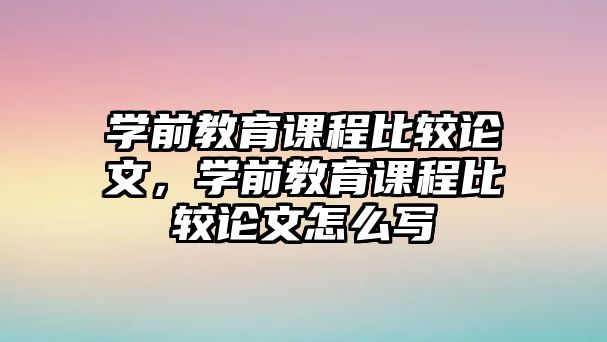 学前教育课程比较论文，学前教育课程比较论文怎么写